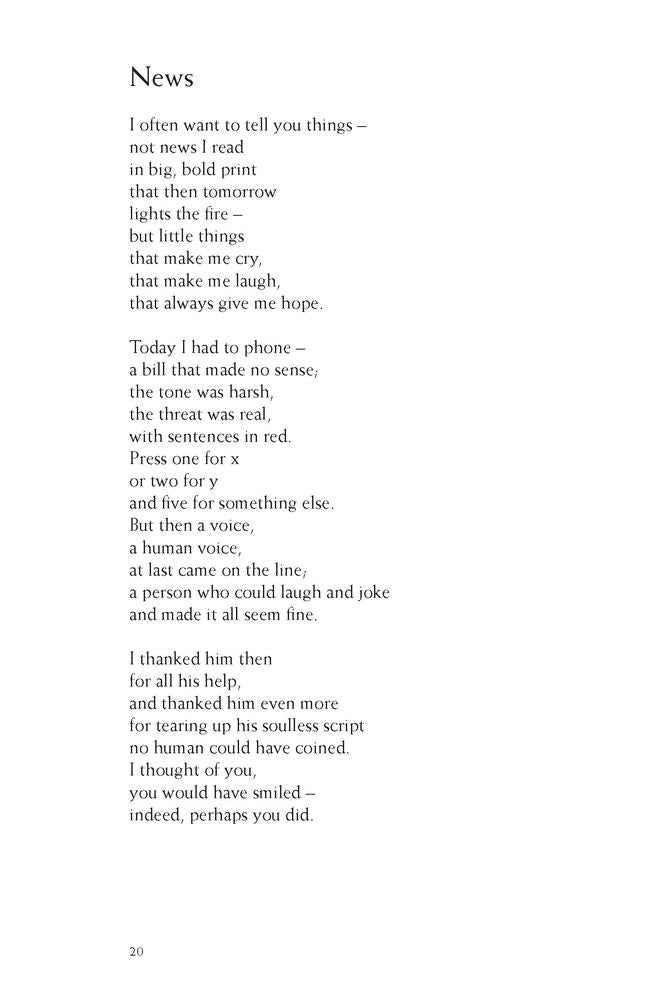 News

I often want to tell you things –
not news I read
in big, bold print
that then tomorrow
lights the fire –
but little things
that make me cry,
that make me laugh,
that always give me hope.

Today I had to phone –
a bill that made no sense;
the tone was harsh,
the threat was real,
with sentences in red.
Press one for x
or two for y
and five for something else.
But then a voice,
a human voice,
at last came on the line;
a person who could laugh and joke
and made it all seem fine.

I thanked him then
for all his help,
and thanked him even more
for tearing up his soulless script
no human could have coined.
I thought of you,
you would have smiled –
indeed, perhaps you did.

20